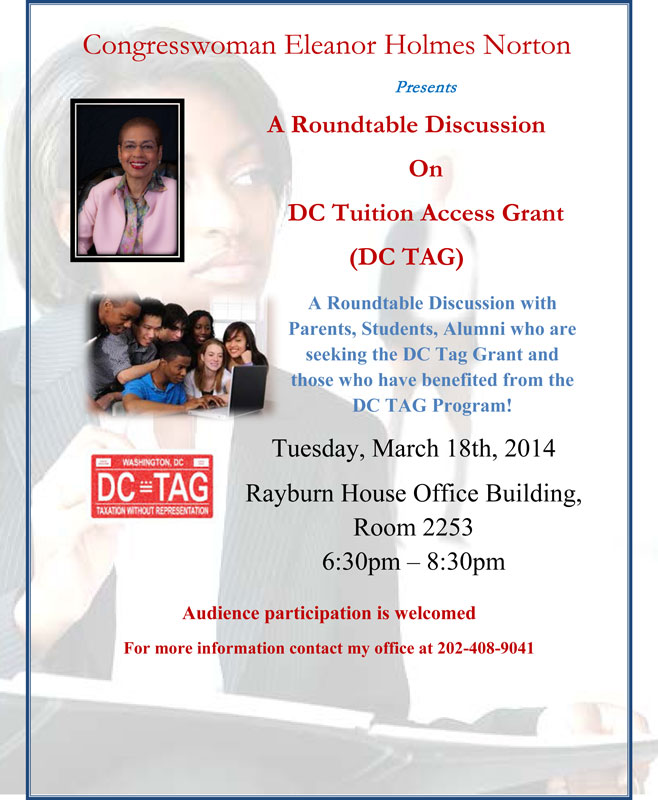 Congresswoman Eleanor Holmes Norton

Presents

A Roundtable Discussion

On

DC Tuition Access Grant

(DC TAG)

A Roundtable Discussion with Parents, Students, Alumni who are seeking the DC Tag Grant and those who have benefited from the DC TAG Program!

WASHINGTON, DC
DC TAG
TAXATION WITHOUT REPRESENTATION

Tuesday, March 18th, 2014

Rayburn House Office Building,
Room 2253
6:30pm – 8:30pm

Audience participation is welcomed

For more information contact my office at 202-408-9041